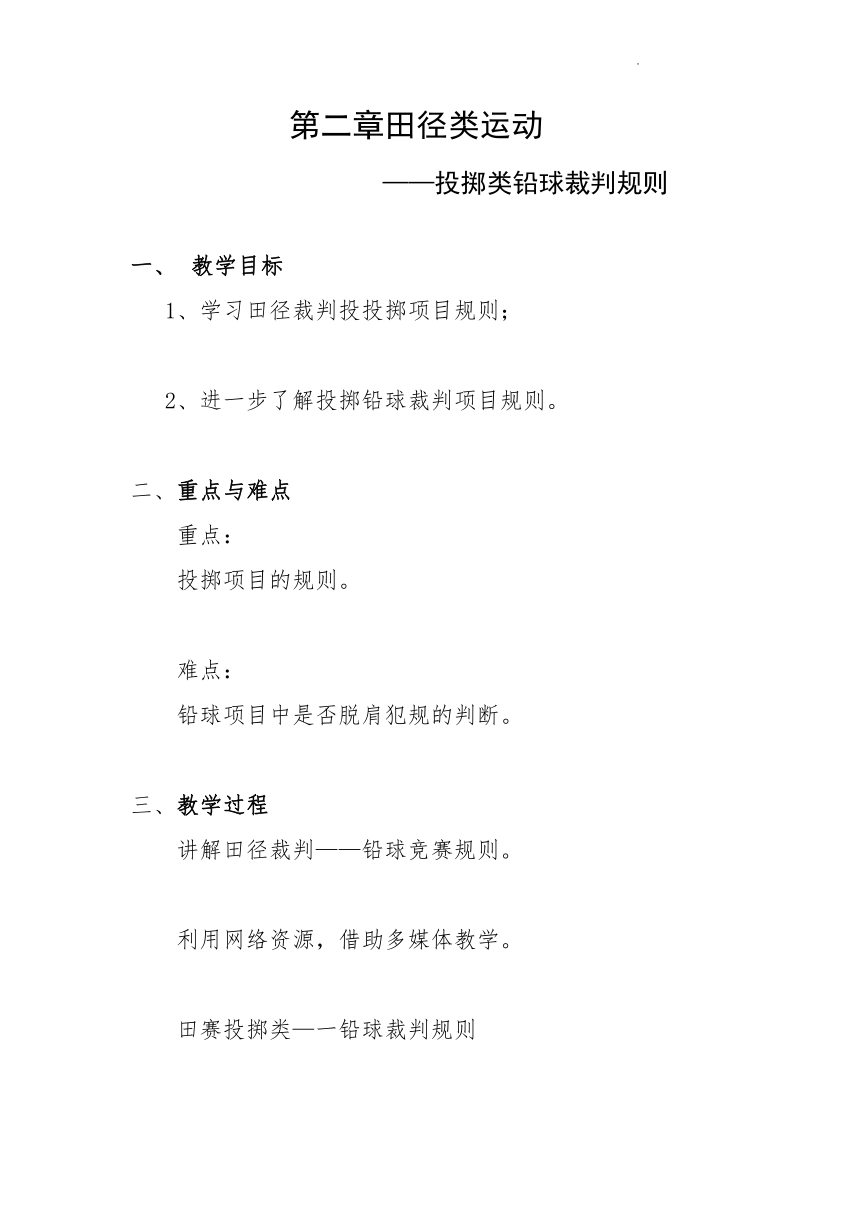 第二章田径类运动

——投掷类铅球裁判规则

一、 教学目标

1、学习田径裁判投投掷项目规则；

2、进一步了解投掷铅球裁判项目规则。

二、重点与难点

重点：

投掷项目的规则。

难点：

铅球项目中是否脱肩犯规的判断。

三、教学过程

讲解田径裁判——铅球竞赛规则。

利用网络资源，借助多媒体教学。

田赛投掷类—一铅球裁判规则